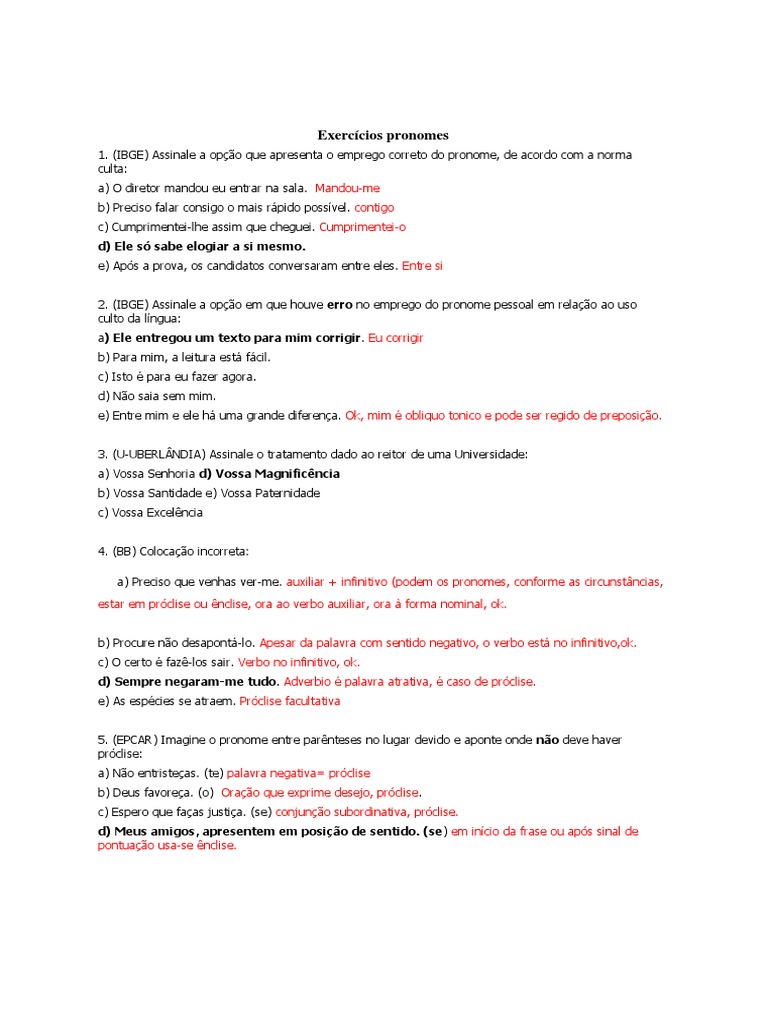 Exercícios pronomes

1. (IBGE) Assinale a opção que apresenta o emprego correto do pronome, de acordo com a norma culta:
a) O diretor mandou eu entrar na sala. Mandou-me
b) Preciso falar consigo o mais rápido possível. contigo
c) Cumprimentei-lhe assim que cheguei. Cumprimentei-o
d) Ele só sabe elogiar a si mesmo.
e) Após a prova, os candidatos conversaram entre eles. Entre si

2. (IBGE) Assinale a opção em que houve erro no emprego do pronome pessoal em relação ao uso culto da língua:
a) Ele entregou um texto para mim corrigir. Eu corrigir
b) Para mim, a leitura está fácil.
c) Isto é para eu fazer agora.
d) Não saia sem mim.
e) Entre mim e ele há uma grande diferença. Ok, mim é obliquo tonico e pode ser regido de preposição.

3. (U-UBERLÂNDIA) Assinale o tratamento dado ao reitor de uma Universidade:
a) Vossa Senhoria d) Vossa Magnificência
b) Vossa Santidade e) Vossa Paternidade
c) Vossa Excelência

4. (BB) Colocação incorreta:

a) Preciso que venhas ver-me. auxiliar + infinitivo (podem os pronomes, conforme as circunstâncias, estar em próclise ou ênclise, ora ao verbo auxiliar, ora à forma nominal, ok.

b) Procure não desapontá-lo. Apesar da palavra com sentido negativo, o verbo está no infinitivo,ok.
c) O certo é fazê-los sair. Verbo no infinitivo, ok.
d) Sempre negaram-me tudo. Adverbio é palavra atrativa, é caso de próclise.
e) As espécies se atraem. Próclise facultativa

5. (EPCAR) Imagine o pronome entre parênteses no lugar devido e aponte onde não deve haver próclise:
a) Não entristeças. (te) palavra negativa= próclise
b) Deus favoreça. (o) Oração que exprime desejo, próclise.
c) Espero que faças justiça. (se) conjunção subordinativa, próclise.
d) Meus amigos, apresentem em posição de sentido. (se) em início da frase ou após sinal de pontuação usa-se ênclise.